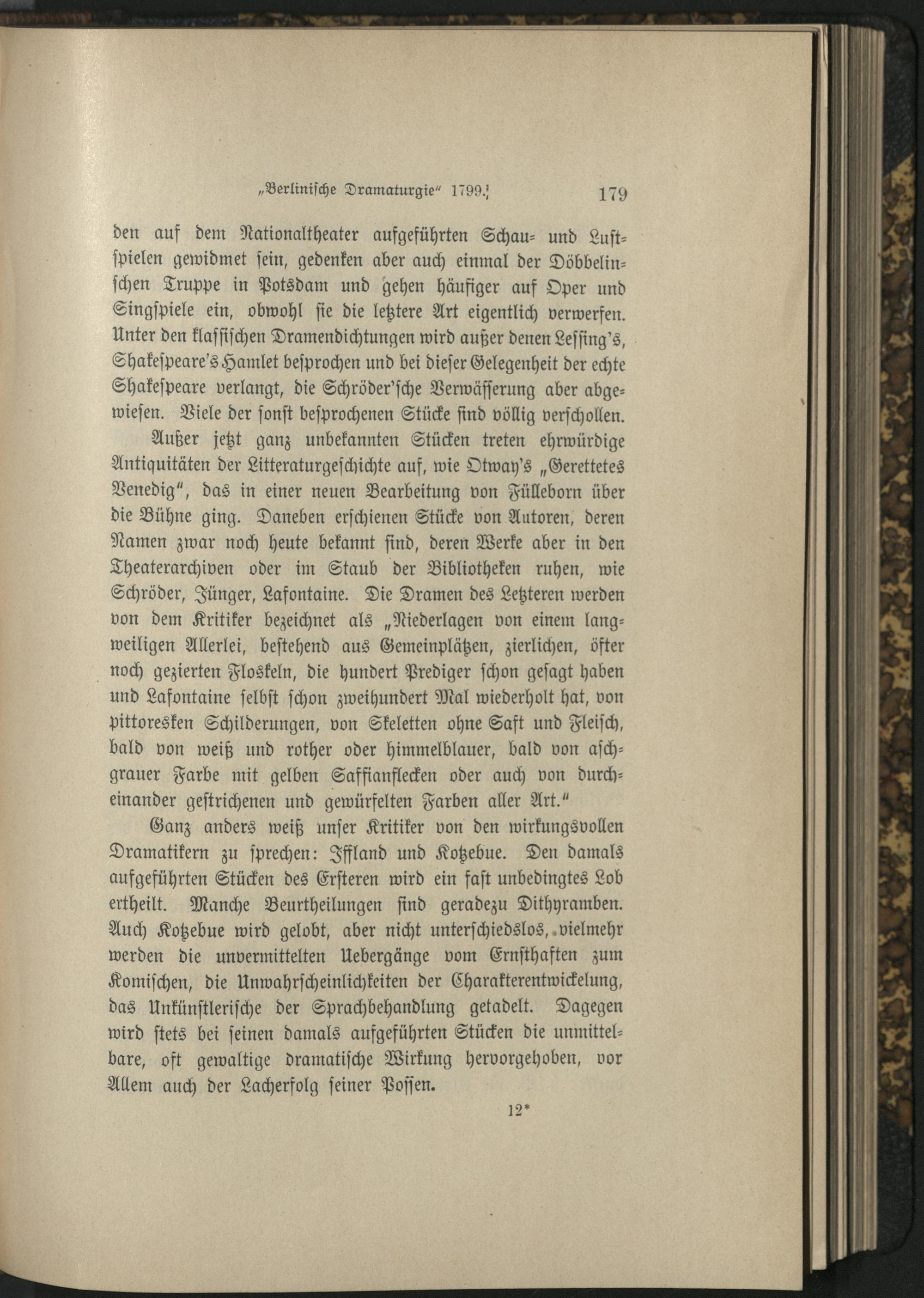 „Berlinische Dramaturgie“ 1799.

179

den auf dem Nationaltheater aufgeführten Schau- und Lustspielen gewidmet sein, gedenken aber auch einmal der Döbbelinschen Truppe in Potsdam und gehen häufiger auf Oper und Singspiele ein, obwohl sie die letztere Art eigentlich verwerfen. Unter den klassischen Dramendichtungen wird außer denen Lessing's, Shakespeare's Hamlet besprochen und bei dieser Gelegenheit der echte Shakespeare verlangt, die Schröder'sche Verwässerung aber abgewiesen. Viele der sonst besprochenen Stücke sind völlig verschollen.

Außer jetzt ganz unbekannten Stücken treten ehrwürdige Antiquitäten der Litteraturgeschichte auf, wie Otway's „Gerettetes Venedig“, das in einer neuen Bearbeitung von Fülleborn über die Bühne ging. Daneben erschienen Stücke von Autoren, deren Namen zwar noch heute bekannt sind, deren Werke aber in den Theaterarchiven oder im Staub der Bibliotheken ruhen, wie Schröder, Jünger, Lafontaine. Die Dramen des Letzteren werden von dem Kritiker bezeichnet als „Niederlagen von einem langweiligen Allerlei, bestehend aus Gemeinplätzen, zierlichen, öfter noch gezierten Floskeln, die hundert Prediger schon gesagt haben und Lafontaine selbst schon zweihundert Mal wiederholt hat, von pittoresken Schilderungen, von Skeletten ohne Saft und Fleisch, bald von weiß und rother oder himmelblauer, bald von aschgrauer Farbe mit gelben Saffianflecken oder auch von durcheinander gestrichenen und gewürfelten Farben aller Art.“

Ganz anders weiß unser Kritiker von den wirkungsvollen Dramatikern zu sprechen: Iffland und Kotzebue. Den damals aufgeführten Stücken des Ersteren wird ein fast unbedingtes Lob ertheilt. Manche Beurtheilungen sind geradezu Dithyramben. Auch Kotzebue wird gelobt, aber nicht unterschiedslos, vielmehr werden die unvermittelten Uebergänge vom Ernsthaften zum Komischen, die Unwahrscheinlichkeiten der Charakterentwickelung, das Unkünstlerische der Sprachbehandlung getadelt. Dagegen wird stets bei seinen damals aufgeführten Stücken die unmittelbare, oft gewaltige dramatische Wirkung hervorgehoben, vor Allem auch der Lacherfolg seiner Possen.

12*